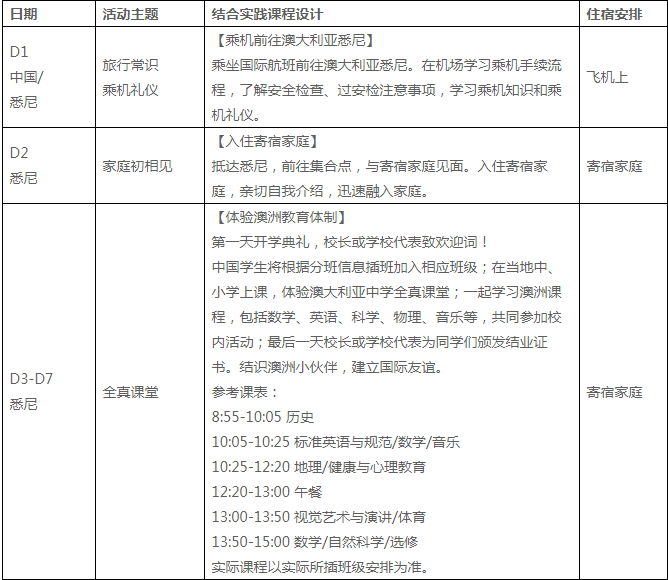 | 日期 | 活动主题 | 结合实践课程设计 | 住宿安排 |
|---|---|---|---|
| D1 中国/悉尼 | 旅行常识 乘机礼仪 | 【乘机前往澳大利亚悉尼】 乘坐国际航班前往澳大利亚悉尼。在机场学习乘机手续流程，了解安全检查、过安检注意事项，学习乘机知识和乘机礼仪。 | 飞机上 |
| D2 悉尼 | 家庭初相见 | 【入住寄宿家庭】 抵达悉尼，前往集合点，与寄宿家庭见面。入住寄宿家庭，亲切自我介绍，迅速融入家庭。 | 寄宿家庭 |
| D3-D7 悉尼 | 全真课堂 | 【体验澳洲教育体制】 第一天开学典礼，校长或学校代表致欢迎词！ 中国学生将根据分班信息插班加入相应班级；在当地中、小学上课，体验澳大利亚中学全真课堂；一起学习澳洲课程，包括数学、英语、科学、物理、音乐等，共同参加校内活动；最后一天校长或学校代表为同学们颁发结业证书。结识澳洲小伙伴，建立国际友谊。 参考课表： 8:55-10:05 历史 10:05-10:25 标准英语与规范/数学/音乐 10:25-12:20 地理/健康与心理教育 12:20-13:00 午餐 13:00-13:50 视觉艺术与演讲/体育 13:50-15:00 数学/自然科学/选修 实际课程以实际所插班级安排为准。 | 寄宿家庭 |